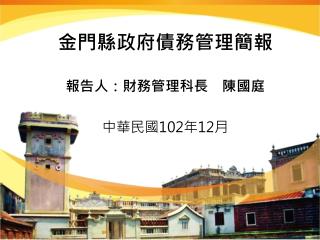 金門縣政府債務管理簡報

報告人：財務管理科長　陳國庭

中華民國102年12月